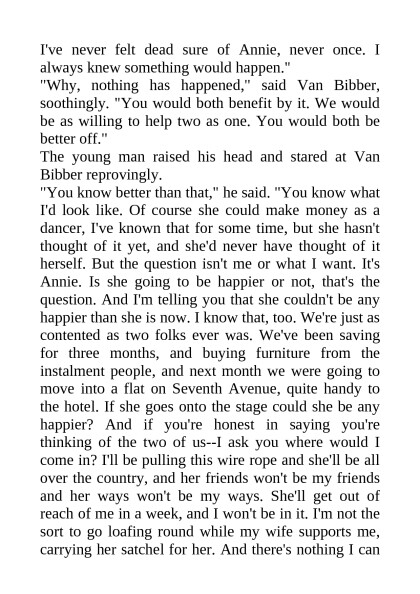 I've never felt dead sure of Annie, never once. I always knew something would happen."
"Why, nothing has happened," said Van Bibber, soothingly. "You would both benefit by it. We would be as willing to help two as one. You would both be better off."
The young man raised his head and stared at Van Bibber reprovingly.
"You know better than that," he said. "You know what I'd look like. Of course she could make money as a dancer, I've known that for some time, but she hasn't thought of it yet, and she'd never have thought of it herself. But the question isn't me or what I want. It's Annie. Is she going to be happier or not, that's the question. And I'm telling you that she couldn't be any happier than she is now. I know that, too. We're just as contented as two folks ever was. We've been saving for three months, and buying furniture from the instalment people, and next month we were going to move into a flat on Seventh Avenue, quite handy to the hotel. If she goes onto the stage could she be any happier? And if you're honest in saying you're thinking of the two of us--I ask you where would I come in? I'll be pulling this wire rope and she'll be all over the country, and her friends won't be my friends and her ways won't be my ways. She'll get out of reach of me in a week, and I won't be in it. I'm not the sort to go loafing round while my wife supports me, carrying her satchel for her. And there's nothing I can